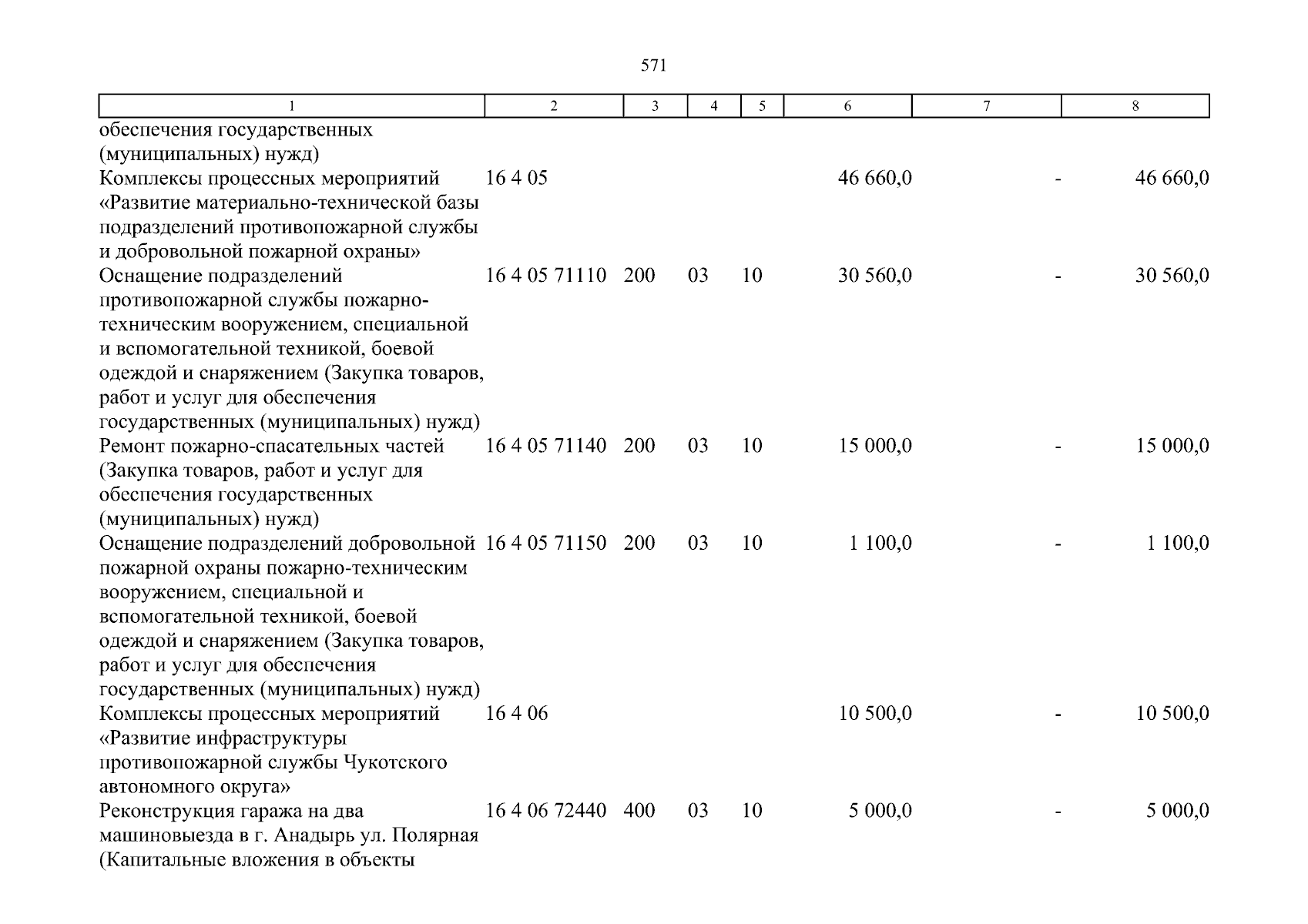 571

| 1 | 2 | 3 | 4 | 5 | 6 | 7 | 8 |
|---|---|---|---|---|---|---|---|
| обеспечения государственных (муниципальных) нужд) | | | | | | | |
| Комплексы процессных мероприятий «Развитие материально-технической базы подразделений противопожарной службы и добровольной пожарной охраны» | 16 4 05 | | | | 46 660,0 | - | 46 660,0 |
| Оснащение подразделений противопожарной службы пожарно-техническим вооружением, специальной и вспомогательной техникой, боевой одеждой и снаряжением (Закупка товаров, работ и услуг для обеспечения государственных (муниципальных) нужд) | 16 4 05 71110 | 200 | 03 | 10 | 30 560,0 | - | 30 560,0 |
| Ремонт пожарно-спасательных частей (Закупка товаров, работ и услуг для обеспечения государственных (муниципальных) нужд) | 16 4 05 71140 | 200 | 03 | 10 | 15 000,0 | - | 15 000,0 |
| Оснащение подразделений добровольной пожарной охраны пожарно-техническим вооружением, специальной и вспомогательной техникой, боевой одеждой и снаряжением (Закупка товаров, работ и услуг для обеспечения государственных (муниципальных) нужд) | 16 4 05 71150 | 200 | 03 | 10 | 1 100,0 | - | 1 100,0 |
| Комплексы процессных мероприятий «Развитие инфраструктуры противопожарной службы Чукотского автономного округа» | 16 4 06 | | | | 10 500,0 | - | 10 500,0 |
| Реконструкция гаража на два машиновыезда в г. Анадырь ул. Полярная (Капитальные вложения в объекты | 16 4 06 72440 | 400 | 03 | 10 | 5 000,0 | - | 5 000,0 |